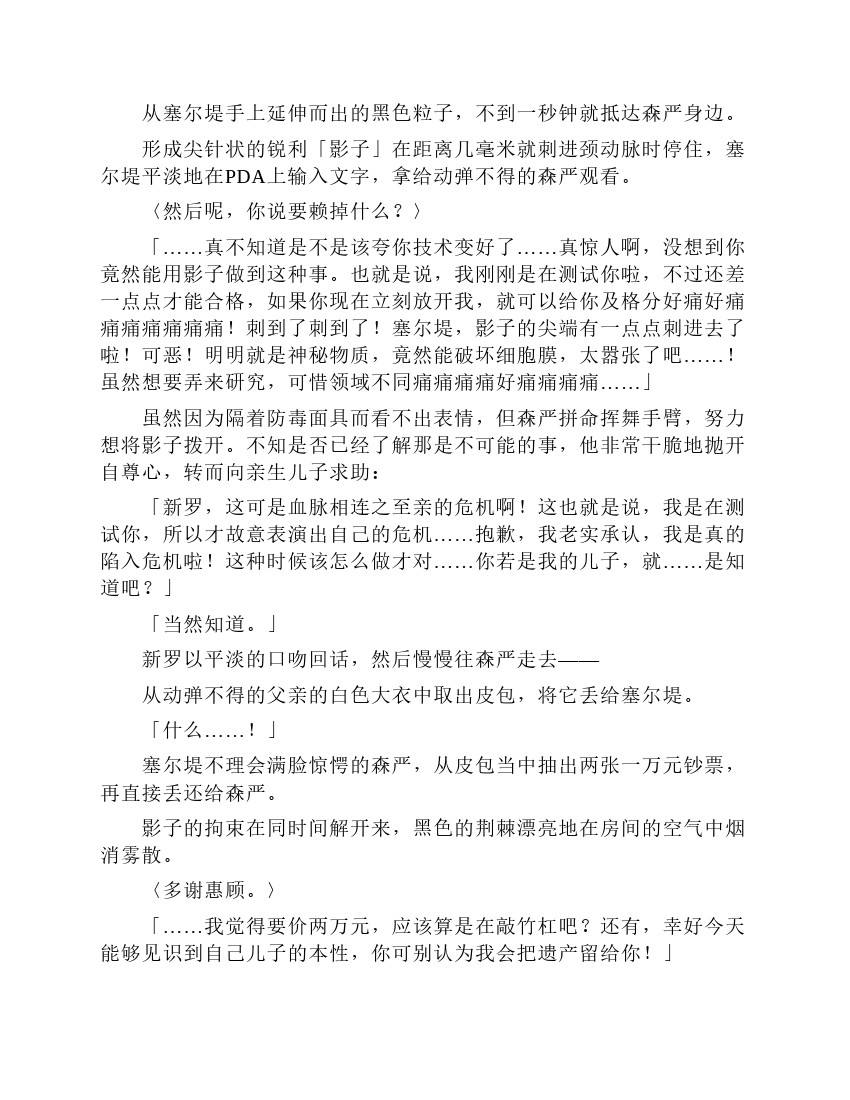 从塞尔堤手上延伸而出的黑色粒子，不到一秒钟就抵达森严身边。

形成尖针状的锐利「影子」在距离几毫米就刺进颈动脉时停住，塞尔堤平淡地在PDA上输入文字，拿给动弹不得的森严观看。

〈然后呢，你说要赖掉什么？〉

「……真不知道是不是该夸你技术变好了……真惊人啊，没想到你竟然能用影子做到这种事。也就是说，我刚刚是在测试你啦，不过还差一点点才能合格，如果你现在立刻放开我，就可以给你及格分好痛好痛痛痛痛痛痛痛！刺到了刺到了！塞尔堤，影子的尖端有一点点刺进去了啦！可恶！明明就是神秘物质，竟然能破坏细胞膜，太嚣张了吧……！虽然想要弄来研究，可惜领域不同痛痛痛痛好痛痛痛痛……」

虽然因为隔着防毒面具而看不出表情，但森严拼命挥舞手臂，努力想将影子拨开。不知是否已经了解那是不可能的事，他非常干脆地抛开自尊心，转而向亲生儿子求助：

「新罗，这可是血脉相连之至亲的危机啊！这也就是说，我是在测试你，所以才故意表演出自己的危机……抱歉，我老实承认，我是真的陷入危机啦！这种时候该怎么做才对……你若是我的儿子，就……是知道吧？」

「当然知道。」

新罗以平淡的口吻回话，然后慢慢往森严走去——

从动弹不得的父亲的白色大衣中取出皮包，将它丢给塞尔堤。

「什么……！」

塞尔堤不理会满脸惊愕的森严，从皮包当中抽出两张一万元钞票，再直接丢还给森严。

影子的拘束在同时间解开来，黑色的荆棘漂亮地在房间的空气中烟消雾散。

〈多谢惠顾。〉

「……我觉得要价两万元，应该算是在敲竹杠吧？还有，幸好今天能够见识到自己儿子的本性，你可别认为我会把遗产留给你！」